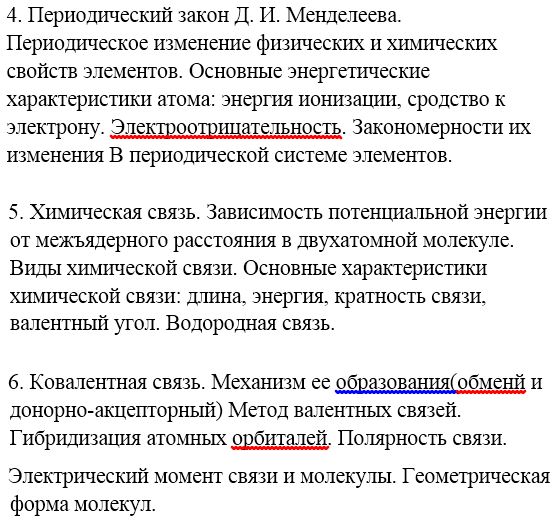 4. Периодический закон Д. И. Менделеева. Периодическое изменение физических и химических свойств элементов. Основные энергетические характеристики атома: энергия ионизации, сродство к электрону. Электроотрицательность. Закономерности их изменения В периодической системе элементов.

5. Химическая связь. Зависимость потенциальной энергии от межъядерного расстояния в двухатомной молекуле. Виды химической связи. Основные характеристики химической связи: длина, энергия, кратность связи, валентный угол. Водородная связь.

6. Ковалентная связь. Механизм ее образования(обменй и донорно-акцепторный) Метод валентных связей. Гибридизация атомных орбиталей. Полярность связи.

Электрический момент связи и молекулы. Геометрическая форма молекул.